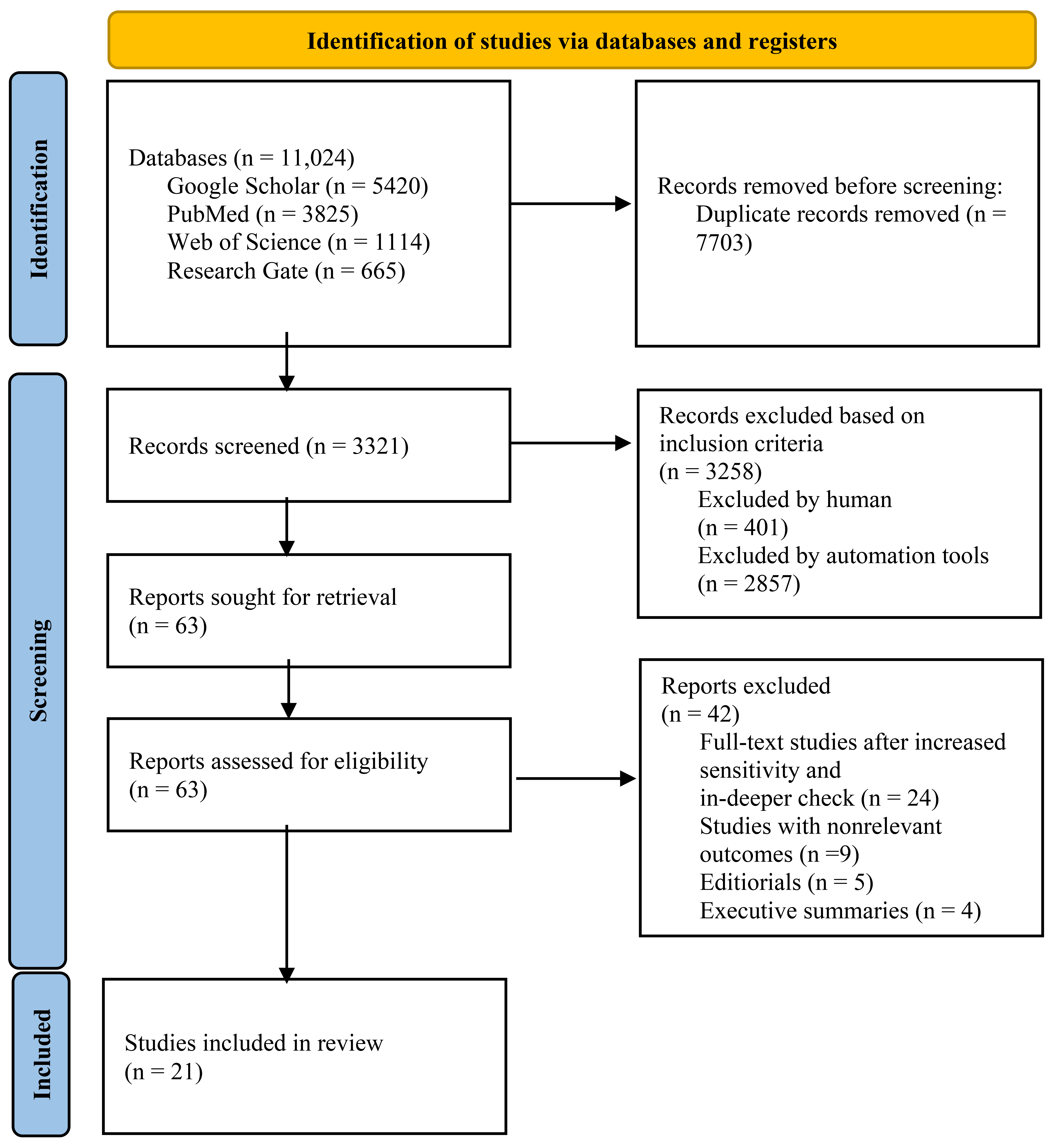 Identification of studies via databases and registers

Identification

Databases (n = 11,024)
Google Scholar (n = 5420)
PubMed (n = 3825)
Web of Science (n = 1114)
Research Gate (n = 665)

Records removed before screening:
Duplicate records removed (n = 7703)

Screening

Records screened (n = 3321)

Records excluded based on inclusion criteria
(n = 3258)
Excluded by human
(n = 401)
Excluded by automation tools
(n = 2857)

Reports sought for retrieval
(n = 63)

Reports assessed for eligibility
(n = 63)

Reports excluded
(n = 42)
Full-text studies after increased sensitivity and
in-deeper check (n = 24)
Studies with nonrelevant outcomes (n =9)
Editiorials (n = 5)
Executive summaries (n = 4)

Included

Studies included in review
(n = 21)